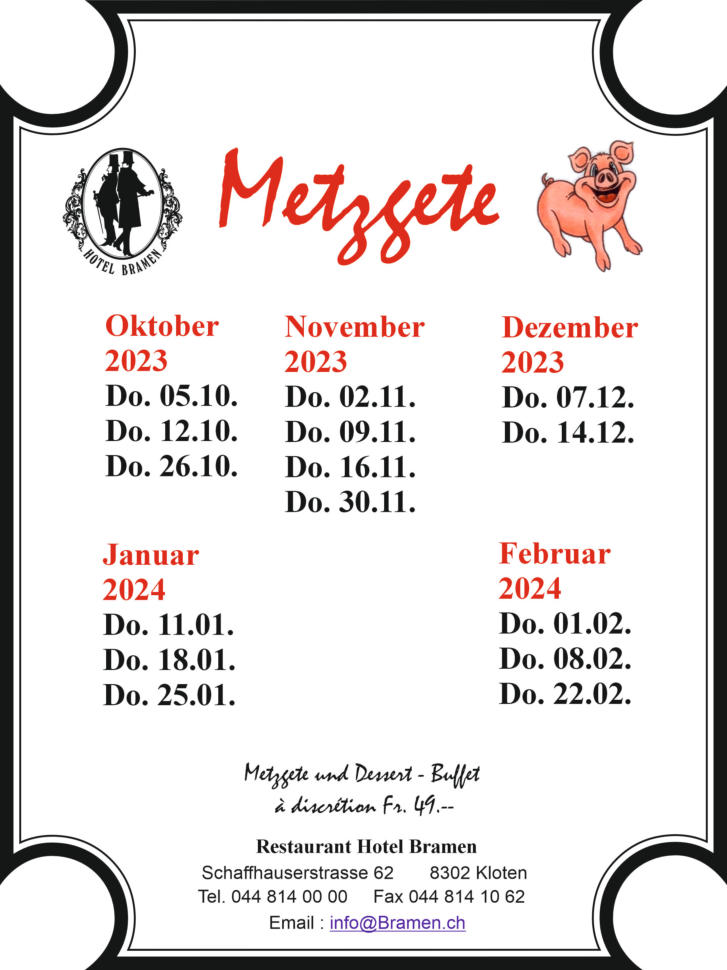 HOTEL BRAMEN

Metzgete

Oktober 2023
Do. 05.10.
Do. 12.10.
Do. 26.10.

November 2023
Do. 02.11.
Do. 09.11.
Do. 16.11.
Do. 30.11.

Dezember 2023
Do. 07.12.
Do. 14.12.

Januar 2024
Do. 11.01.
Do. 18.01.
Do. 25.01.

Februar 2024
Do. 01.02.
Do. 08.02.
Do. 22.02.

Metzgete und Dessert - Buffet
à discrétion Fr. 49.--

Restaurant Hotel Bramen
Schaffhauserstrasse 62 8302 Kloten
Tel. 044 814 00 00 Fax 044 814 10 62
Email : info@Bramen.ch